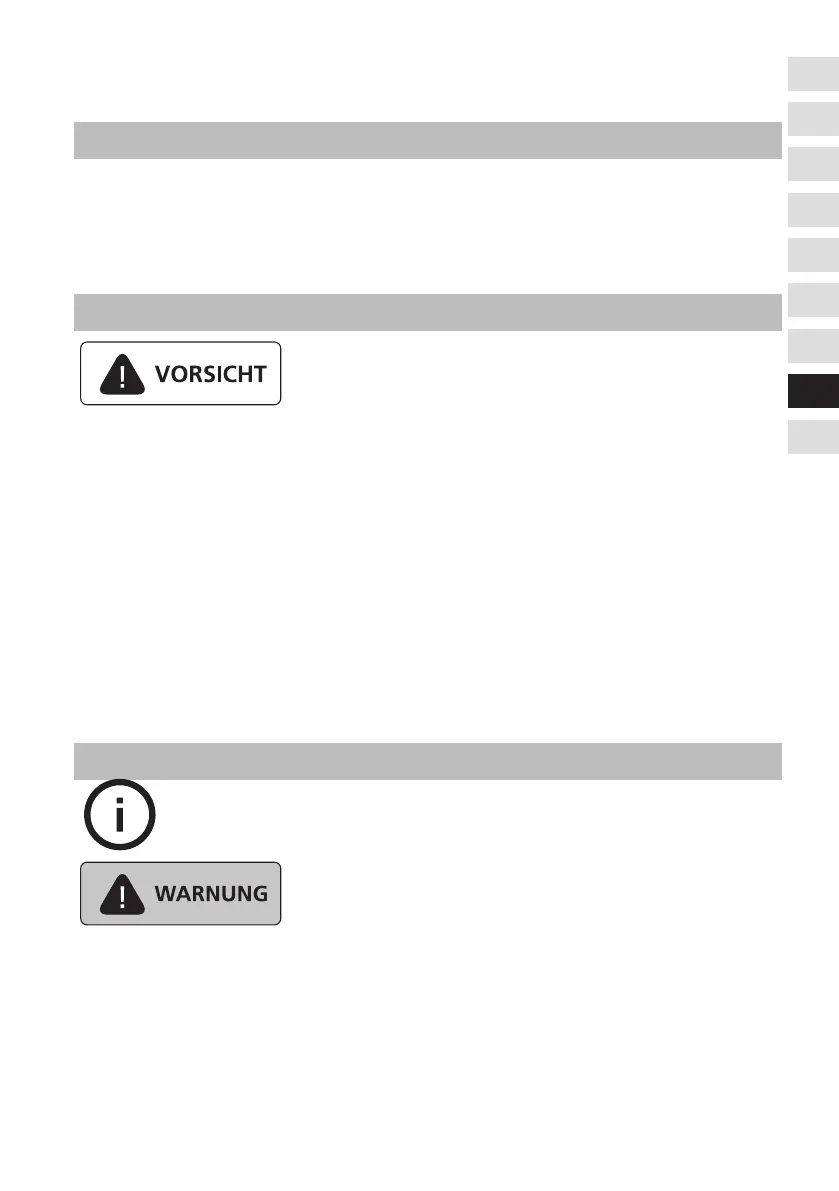 VORSICHT

WARNUNG